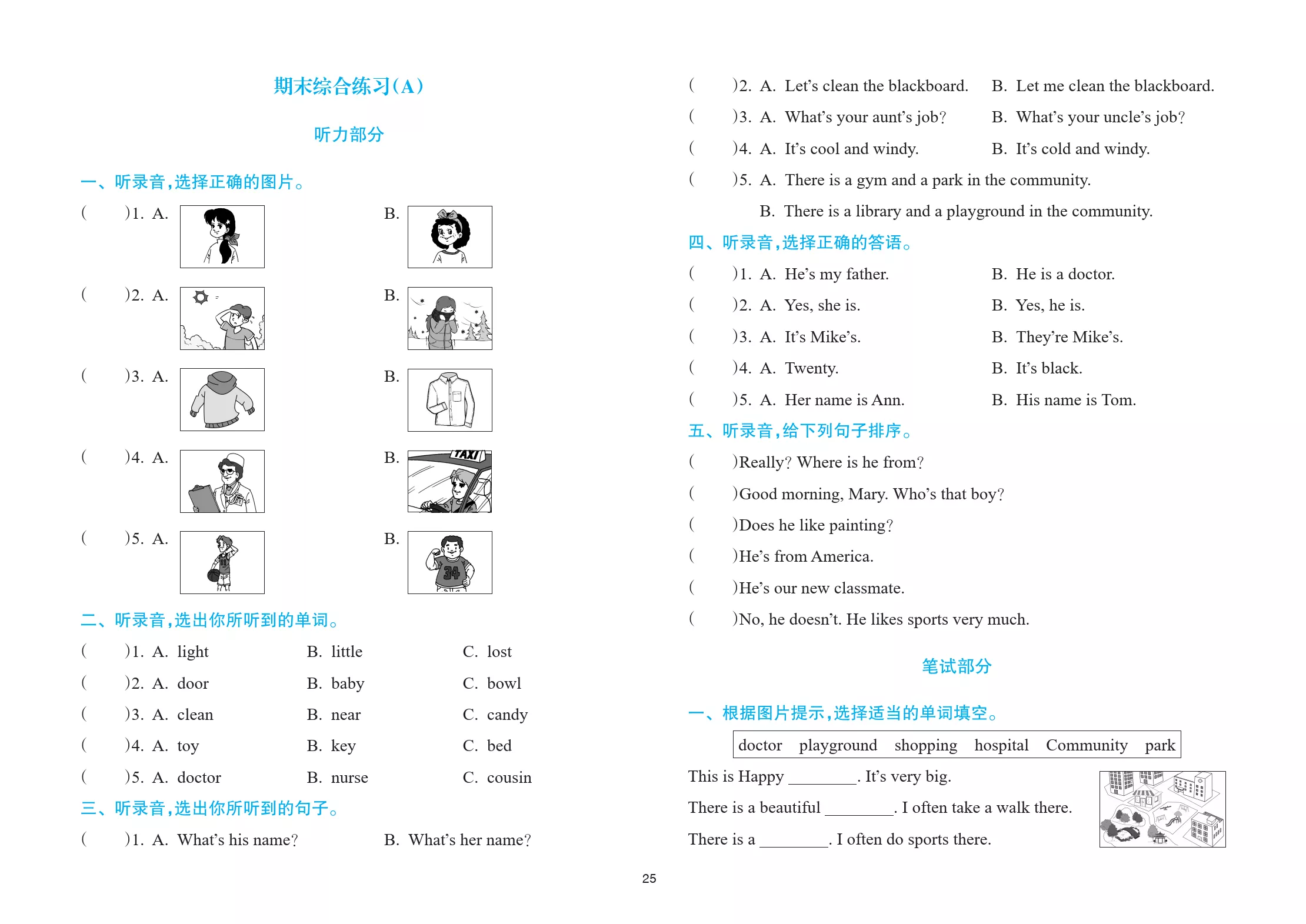 期末综合练习(A)

听力部分

一、听录音,选择正确的图片。

(　　)1. A.　　B.

(　　)2. A.　　B.

(　　)3. A.　　B.

(　　)4. A.　　B. TAXI

(　　)5. A.　　B.

二、听录音,选出你所听到的单词。

(　　)1. A. light　B. little　C. lost

(　　)2. A. door　B. baby　C. bowl

(　　)3. A. clean　B. near　C. candy

(　　)4. A. toy　B. key　C. bed

(　　)5. A. doctor　B. nurse　C. cousin

三、听录音,选出你所听到的句子。

(　　)1. A. What's his name?　B. What's her name?

(　　)2. A. Let's clean the blackboard.　B. Let me clean the blackboard.

(　　)3. A. What's your aunt's job?　B. What's your uncle's job?

(　　)4. A. It's cool and windy.　B. It's cold and windy.

(　　)5. A. There is a gym and a park in the community.
B. There is a library and a playground in the community.

四、听录音,选择正确的答语。

(　　)1. A. He's my father.　B. He is a doctor.

(　　)2. A. Yes, she is.　B. Yes, he is.

(　　)3. A. It's Mike's.　B. They're Mike's.

(　　)4. A. Twenty.　B. It's black.

(　　)5. A. Her name is Ann.　B. His name is Tom.

五、听录音,给下列句子排序。

(　　)Really? Where is he from?

(　　)Good morning, Mary. Who's that boy?

(　　)Does he like painting?

(　　)He's from America.

(　　)He's our new classmate.

(　　)No, he doesn't. He likes sports very much.

笔试部分

一、根据图片提示,选择适当的单词填空。

doctor　playground　shopping　hospital　Community　park

This is Happy ____. It's very big.

There is a beautiful ____. I often take a walk there.

There is a ____. I often do sports there.

25